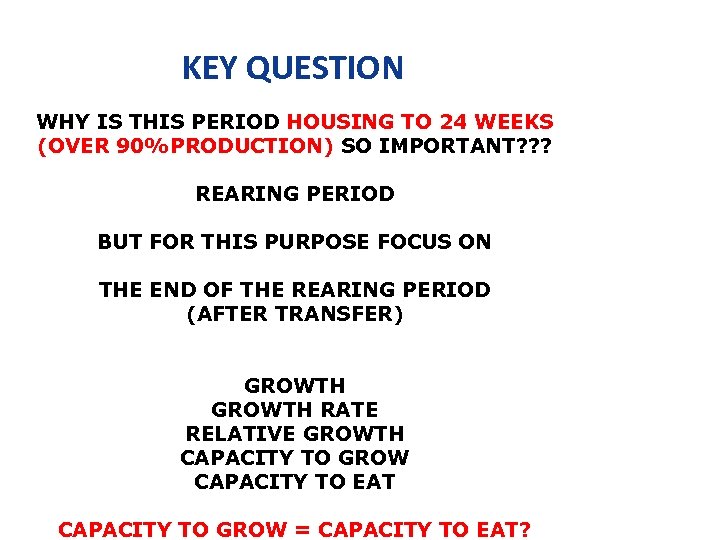 KEY QUESTION

WHY IS THIS PERIOD HOUSING TO 24 WEEKS (OVER 90%PRODUCTION) SO IMPORTANT???

REARING PERIOD

BUT FOR THIS PURPOSE FOCUS ON

THE END OF THE REARING PERIOD
(AFTER TRANSFER)

GROWTH
GROWTH RATE
RELATIVE GROWTH
CAPACITY TO GROW
CAPACITY TO EAT

CAPACITY TO GROW = CAPACITY TO EAT?